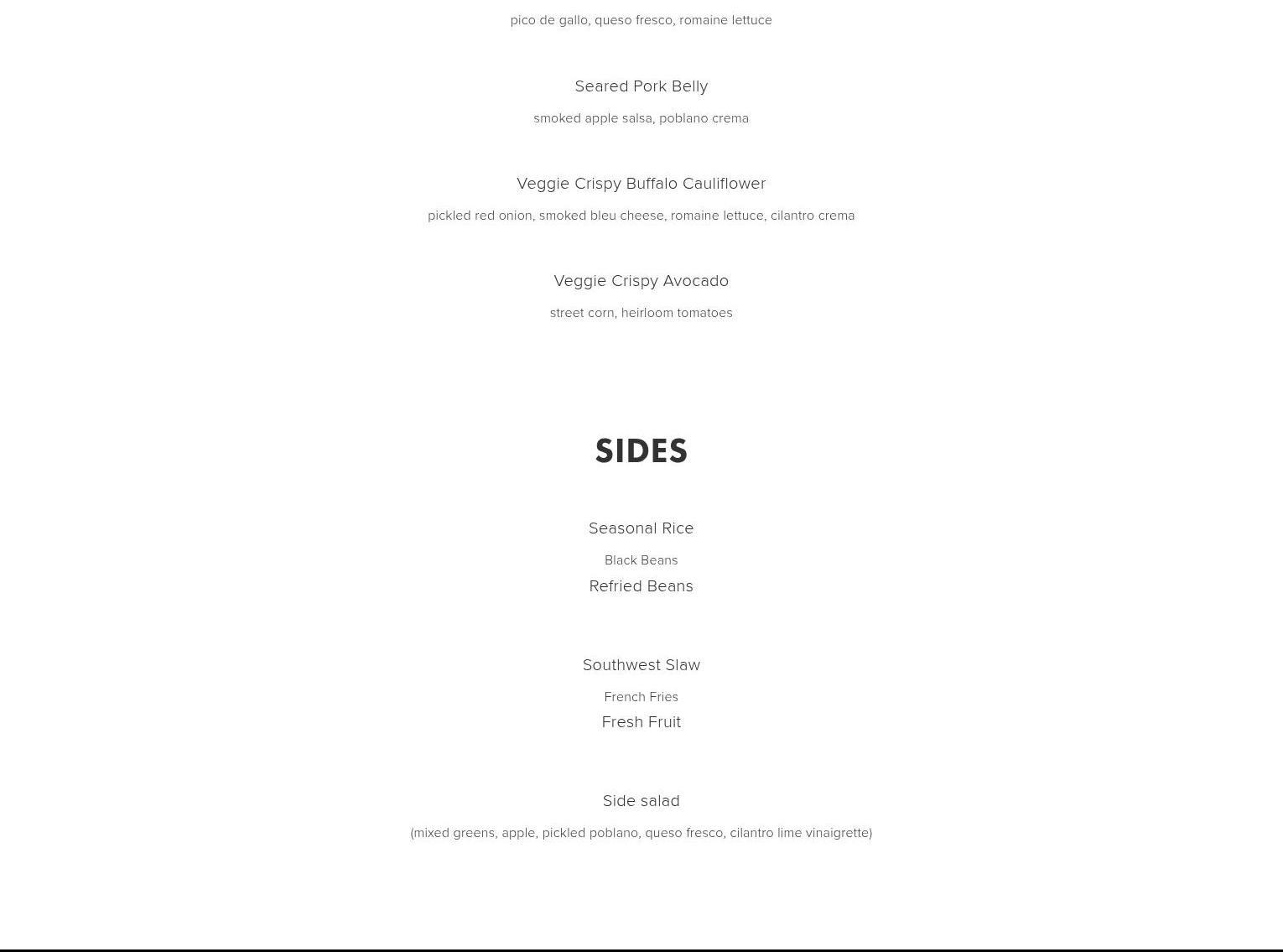 pico de gallo, queso fresco, romaine lettuce

Seared Pork Belly

smoked apple salsa, poblano crema

Veggie Crispy Buffalo Cauliflower

pickled red onion, smoked bleu cheese, romaine lettuce, cilantro crema

Veggie Crispy Avocado

street corn, heirloom tomatoes

SIDES

Seasonal Rice

Black Beans

Refried Beans

Southwest Slaw

French Fries

Fresh Fruit

Side salad

(mixed greens, apple, pickled poblano, queso fresco, cilantro lime vinaigrette)